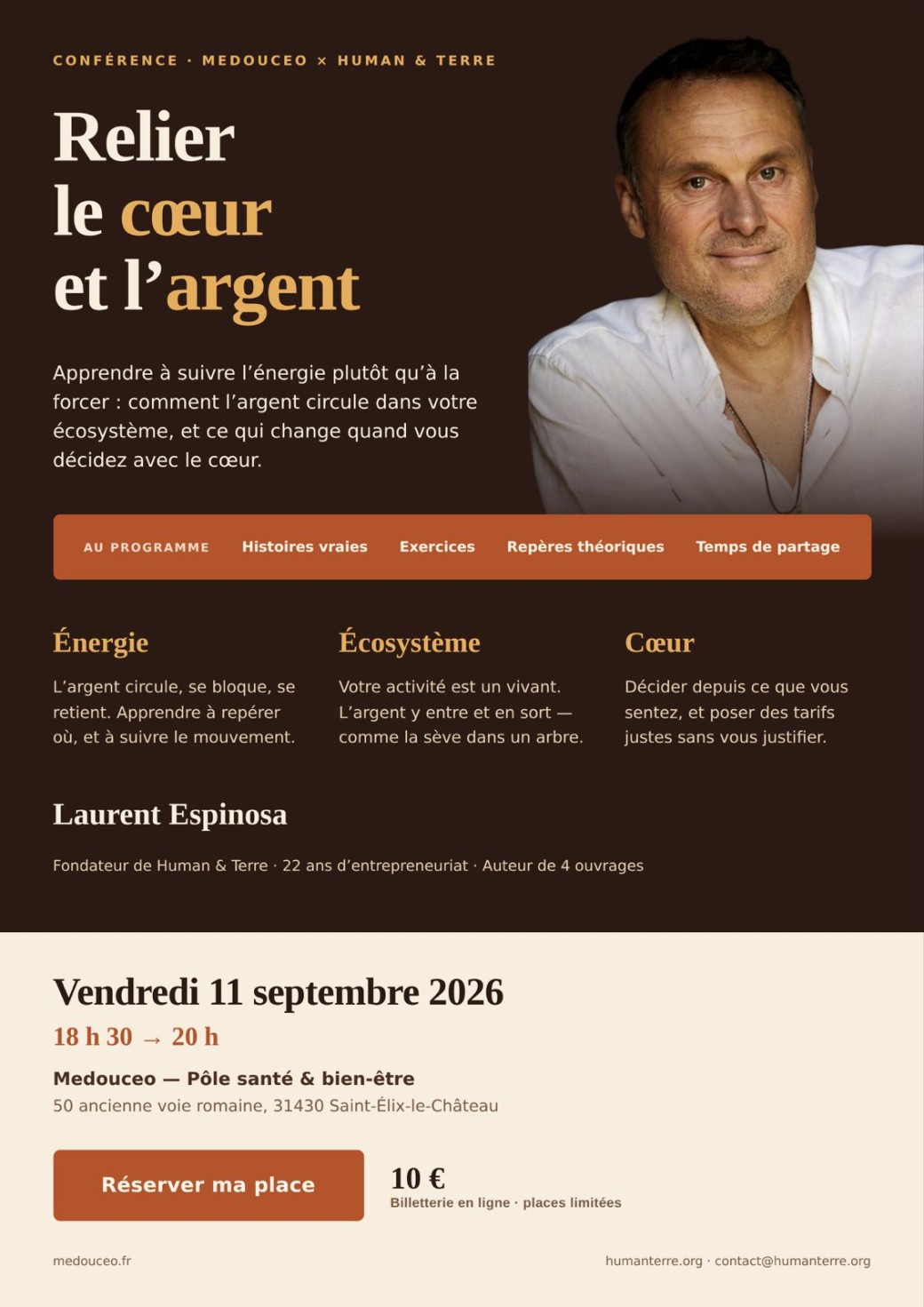 CONFÉRENCE · MEDOUCEO × HUMAN & TERRE

Relier
le cœur
et l'argent

Apprendre à suivre l'énergie plutôt qu'à la forcer : comment l'argent circule dans votre écosystème, et ce qui change quand vous décidez avec le cœur.

AU PROGRAMME Histoires vraies Exercices Repères théoriques Temps de partage

Énergie

L'argent circule, se bloque, se retient. Apprendre à repérer où, et à suivre le mouvement.

Écosystème

Votre activité est un vivant. L'argent y entre et en sort — comme la sève dans un arbre.

Cœur

Décider depuis ce que vous sentez, et poser des tarifs justes sans vous justifier.

Laurent Espinosa

Fondateur de Human & Terre · 22 ans d'entrepreneuriat · Auteur de 4 ouvrages

Vendredi 11 septembre 2026

18 h 30 → 20 h

Medouceo — Pôle santé & bien-être

50 ancienne voie romaine, 31430 Saint-Élix-le-Château

Réserver ma place

10 €
Billetterie en ligne · places limitées

medouceo.fr

humanterre.org · contact@humanterre.org